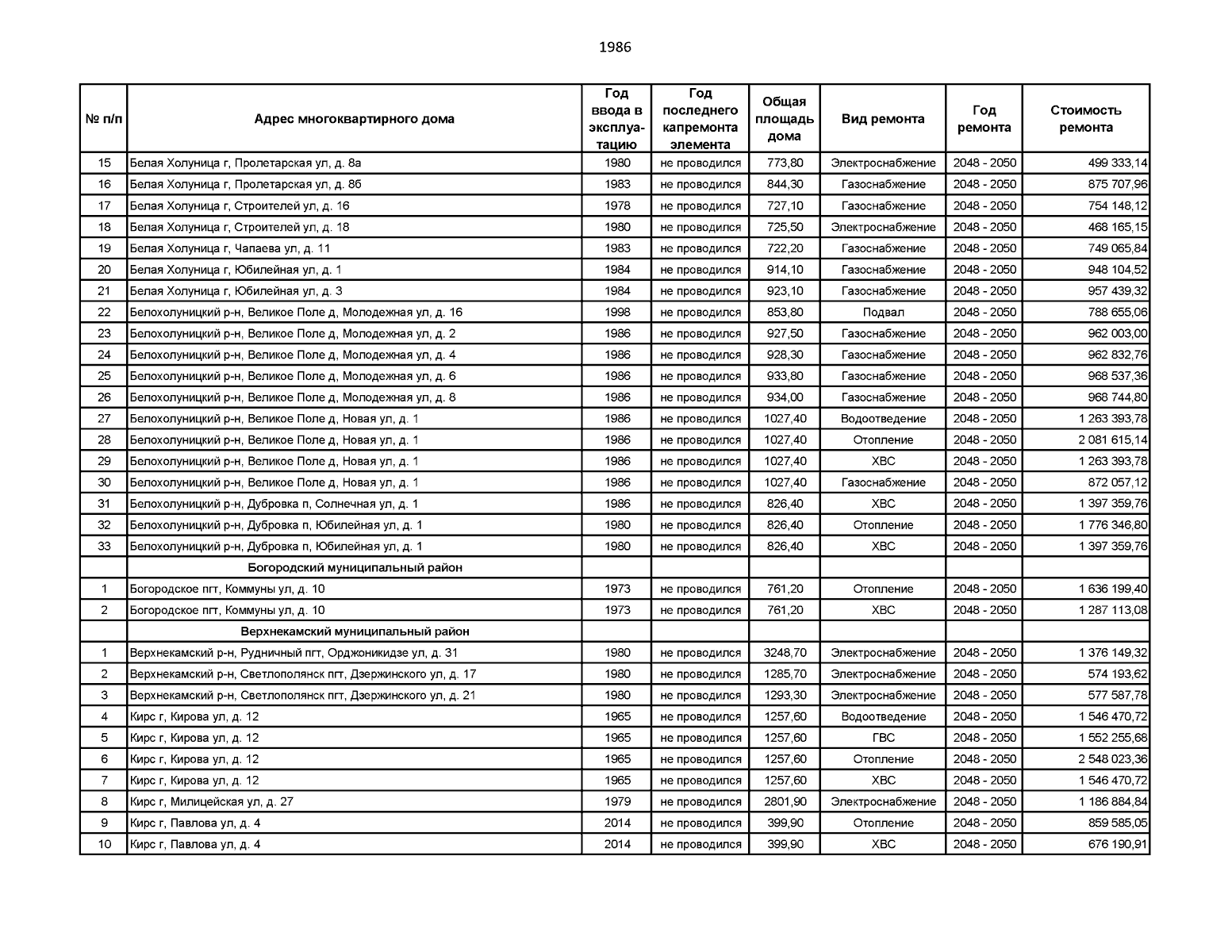 1986

| № п/п | Адрес многоквартирного дома | Год ввода в эксплуатацию | Год последнего капремонта элемента | Общая площадь дома | Вид ремонта | Год ремонта | Стоимость ремонта |
|---|---|---|---|---|---|---|---|
| 15 | Белая Холуница г, Пролетарская ул, д. 8а | 1980 | не проводился | 773,80 | Электроснабжение | 2048 - 2050 | 499 333,14 |
| 16 | Белая Холуница г, Пролетарская ул, д. 8б | 1983 | не проводился | 844,30 | Газоснабжение | 2048 - 2050 | 875 707,96 |
| 17 | Белая Холуница г, Строителей ул, д. 16 | 1978 | не проводился | 727,10 | Газоснабжение | 2048 - 2050 | 754 148,12 |
| 18 | Белая Холуница г, Строителей ул, д. 18 | 1980 | не проводился | 725,50 | Электроснабжение | 2048 - 2050 | 468 165,15 |
| 19 | Белая Холуница г, Чапаева ул, д. 11 | 1983 | не проводился | 722,20 | Газоснабжение | 2048 - 2050 | 749 065,84 |
| 20 | Белая Холуница г, Юбилейная ул, д. 1 | 1984 | не проводился | 914,10 | Газоснабжение | 2048 - 2050 | 948 104,52 |
| 21 | Белая Холуница г, Юбилейная ул, д. 3 | 1984 | не проводился | 923,10 | Газоснабжение | 2048 - 2050 | 957 439,32 |
| 22 | Белохолуницкий р-н, Великое Поле д, Молодежная ул, д. 16 | 1998 | не проводился | 853,80 | Подвал | 2048 - 2050 | 788 655,06 |
| 23 | Белохолуницкий р-н, Великое Поле д, Молодежная ул, д. 2 | 1986 | не проводился | 927,50 | Газоснабжение | 2048 - 2050 | 962 003,00 |
| 24 | Белохолуницкий р-н, Великое Поле д, Молодежная ул, д. 4 | 1986 | не проводился | 928,30 | Газоснабжение | 2048 - 2050 | 962 832,76 |
| 25 | Белохолуницкий р-н, Великое Поле д, Молодежная ул, д. 6 | 1986 | не проводился | 933,80 | Газоснабжение | 2048 - 2050 | 968 537,36 |
| 26 | Белохолуницкий р-н, Великое Поле д, Молодежная ул, д. 8 | 1986 | не проводился | 934,00 | Газоснабжение | 2048 - 2050 | 968 744,80 |
| 27 | Белохолуницкий р-н, Великое Поле д, Новая ул, д. 1 | 1986 | не проводился | 1027,40 | Водоотведение | 2048 - 2050 | 1 263 393,78 |
| 28 | Белохолуницкий р-н, Великое Поле д, Новая ул, д. 1 | 1986 | не проводился | 1027,40 | Отопление | 2048 - 2050 | 2 081 615,14 |
| 29 | Белохолуницкий р-н, Великое Поле д, Новая ул, д. 1 | 1986 | не проводился | 1027,40 | ХВС | 2048 - 2050 | 1 263 393,78 |
| 30 | Белохолуницкий р-н, Великое Поле д, Новая ул, д. 1 | 1986 | не проводился | 1027,40 | Газоснабжение | 2048 - 2050 | 872 057,12 |
| 31 | Белохолуницкий р-н, Дубровка п, Солнечная ул, д. 1 | 1986 | не проводился | 826,40 | ХВС | 2048 - 2050 | 1 397 359,76 |
| 32 | Белохолуницкий р-н, Дубровка п, Юбилейная ул, д. 1 | 1980 | не проводился | 826,40 | Отопление | 2048 - 2050 | 1 776 346,80 |
| 33 | Белохолуницкий р-н, Дубровка п, Юбилейная ул, д. 1 | 1980 | не проводился | 826,40 | ХВС | 2048 - 2050 | 1 397 359,76 |
| | Богородский муниципальный район | | | | | | |
| 1 | Богородское пгт, Коммуны ул, д. 10 | 1973 | не проводился | 761,20 | Отопление | 2048 - 2050 | 1 636 199,40 |
| 2 | Богородское пгт, Коммуны ул, д. 10 | 1973 | не проводился | 761,20 | ХВС | 2048 - 2050 | 1 287 113,08 |
| | Верхнекамский муниципальный район | | | | | | |
| 1 | Верхнекамский р-н, Рудничный пгт, Орджоникидзе ул, д. 31 | 1980 | не проводился | 3248,70 | Электроснабжение | 2048 - 2050 | 1 376 149,32 |
| 2 | Верхнекамский р-н, Светлополянск пгт, Дзержинского ул, д. 17 | 1980 | не проводился | 1285,70 | Электроснабжение | 2048 - 2050 | 574 193,62 |
| 3 | Верхнекамский р-н, Светлополянск пгт, Дзержинского ул, д. 21 | 1980 | не проводился | 1293,30 | Электроснабжение | 2048 - 2050 | 577 587,78 |
| 4 | Кирс г, Кирова ул, д. 12 | 1965 | не проводился | 1257,60 | Водоотведение | 2048 - 2050 | 1 546 470,72 |
| 5 | Кирс г, Кирова ул, д. 12 | 1965 | не проводился | 1257,60 | ГВС | 2048 - 2050 | 1 552 255,68 |
| 6 | Кирс г, Кирова ул, д. 12 | 1965 | не проводился | 1257,60 | Отопление | 2048 - 2050 | 2 548 023,36 |
| 7 | Кирс г, Кирова ул, д. 12 | 1965 | не проводился | 1257,60 | ХВС | 2048 - 2050 | 1 546 470,72 |
| 8 | Кирс г, Милицейская ул, д. 27 | 1979 | не проводился | 2801,90 | Электроснабжение | 2048 - 2050 | 1 186 884,84 |
| 9 | Кирс г, Павлова ул, д. 4 | 2014 | не проводился | 399,90 | Отопление | 2048 - 2050 | 859 585,05 |
| 10 | Кирс г, Павлова ул, д. 4 | 2014 | не проводился | 399,90 | ХВС | 2048 - 2050 | 676 190,91 |